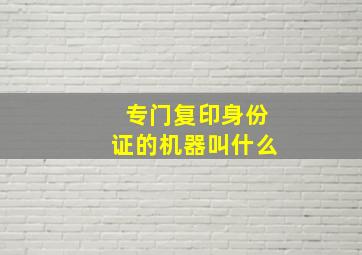 专门复印身份证的机器叫什么